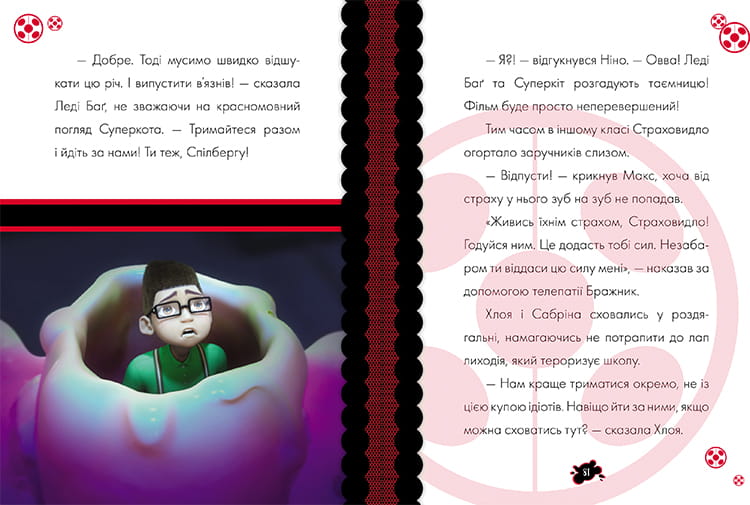 — Добре. Тоді мусимо швидко відшукати цю річ. І випустити в'язнів! — сказала Леді Баґ, не зважаючи на красномовний погляд Суперкота. — Тримайтеся разом і йдіть за нами! Ти теж, Спілбергу!

— Я?! — відгукнувся Ніно. — Овва! Леді Баґ та Суперкіт розгадують таємницю! Фільм буде просто неперевершений!

Тим часом в іншому класі Страховидло огортало заручників слизом.

— Відпусти! — крикнув Макс, хоча від страху у нього зуб на зуб не попадав.

«Живись їхнім страхом, Страховидло! Годуйся ним. Це додасть тобі сил. Незабаром ти віддаси цю силу мені», — наказав за допомогою телепатії Бражник.

Хлоя і Сабріна сховались у роздягальні, намагаючись не потрапити до лап лиходія, який тероризує школу.

— Нам краще триматися окремо, не із цією купою ідіотів. Навіщо йти за ними, якщо можна сховатись тут? — сказала Хлоя.

51